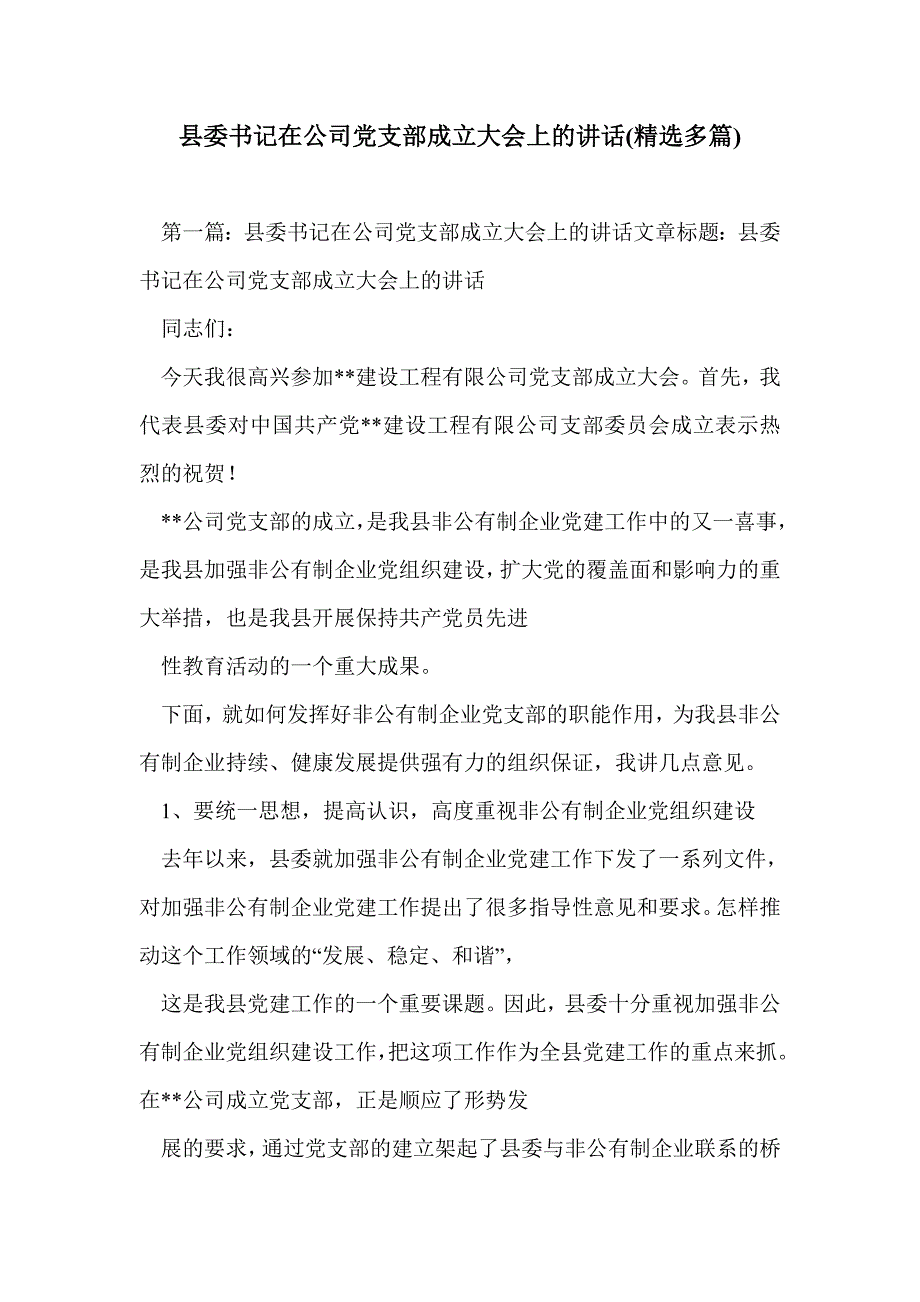 县委书记在公司党支部成立大会上的讲话(精选多篇)

第一篇：县委书记在公司党支部成立大会上的讲话文章标题：县委书记在公司党支部成立大会上的讲话

同志们：

今天我很高兴参加**建设工程有限公司党支部成立大会。首先，我代表县委对中国共产党**建设工程有限公司支部委员会成立表示热烈的祝贺！

**公司党支部的成立，是我县非公有制企业党建工作中的又一喜事，是我县加强非公有制企业党组织建设，扩大党的覆盖面和影响力的重大举措，也是我县开展保持共产党员先进

性教育活动的一个重大成果。

下面，就如何发挥好非公有制企业党支部的职能作用，为我县非公有制企业持续、健康发展提供强有力的组织保证，我讲几点意见。

1、要统一思想，提高认识，高度重视非公有制企业党组织建设

去年以来，县委就加强非公有制企业党建工作下发了一系列文件，对加强非公有制企业党建工作提出了很多指导性意见和要求。怎样推动这个工作领域的“发展、稳定、和谐”，

这是我县党建工作的一个重要课题。因此，县委十分重视加强非公有制企业党组织建设工作，把这项工作作为全县党建工作的重点来抓。在**公司成立党支部，正是顺应了形势发

展的要求，通过党支部的建立架起了县委与非公有制企业联系的桥